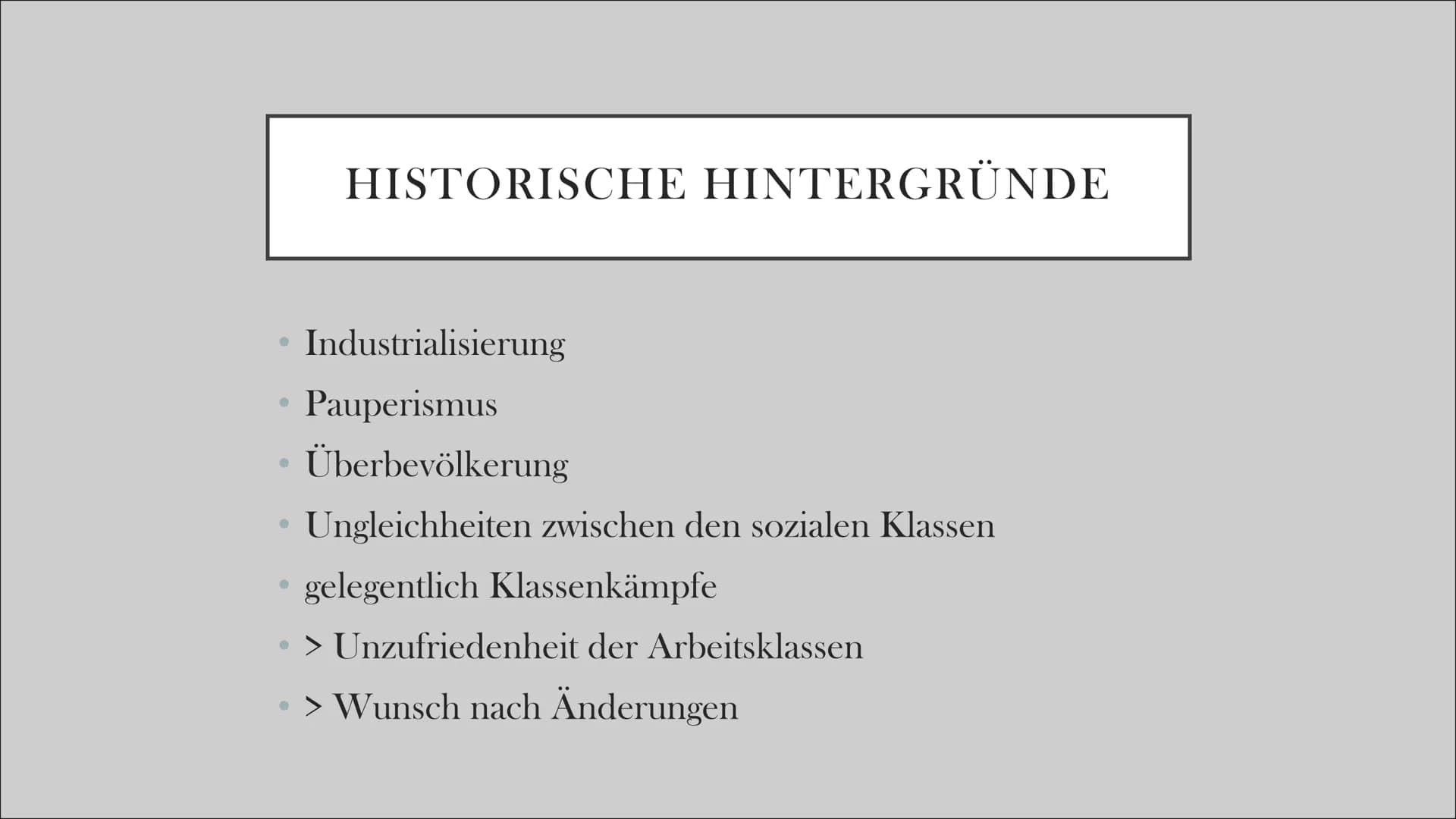 HISTORISCHE HINTERGRÜNDE

• Industrialisierung
• Pauperismus
• Überbevölkerung
• Ungleichheiten zwischen den sozialen Klassen
• gelegentlich Klassenkämpfe
• > Unzufriedenheit der Arbeitsklassen
• > Wunsch nach Änderungen